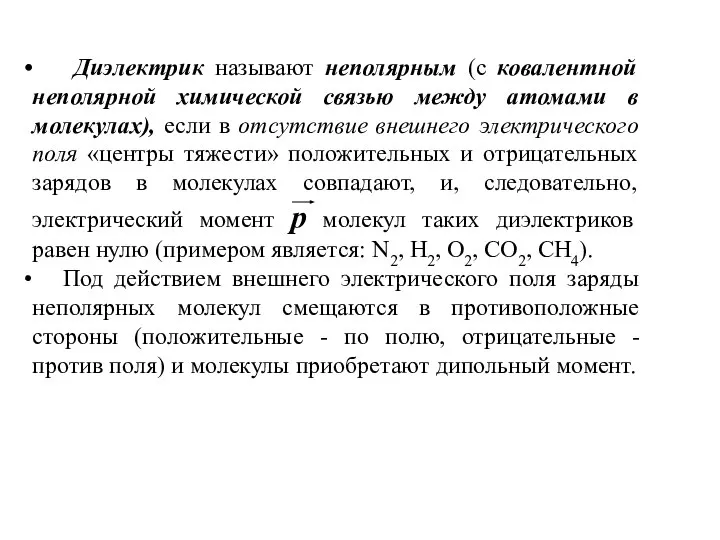 • Диэлектрик называют неполярным (с ковалентной неполярной химической связью между атомами в молекулах), если в отсутствие внешнего электрического поля «центры тяжести» положительных и отрицательных зарядов в молекулах совпадают, и, следовательно, электрический момент $\vec{p}$ молекул таких диэлектриков равен нулю (примером является: $N_2$, $H_2$, $O_2$, $CO_2$, $CH_4$).

• Под действием внешнего электрического поля заряды неполярных молекул смещаются в противоположные стороны (положительные - по полю, отрицательные - против поля) и молекулы приобретают дипольный момент.